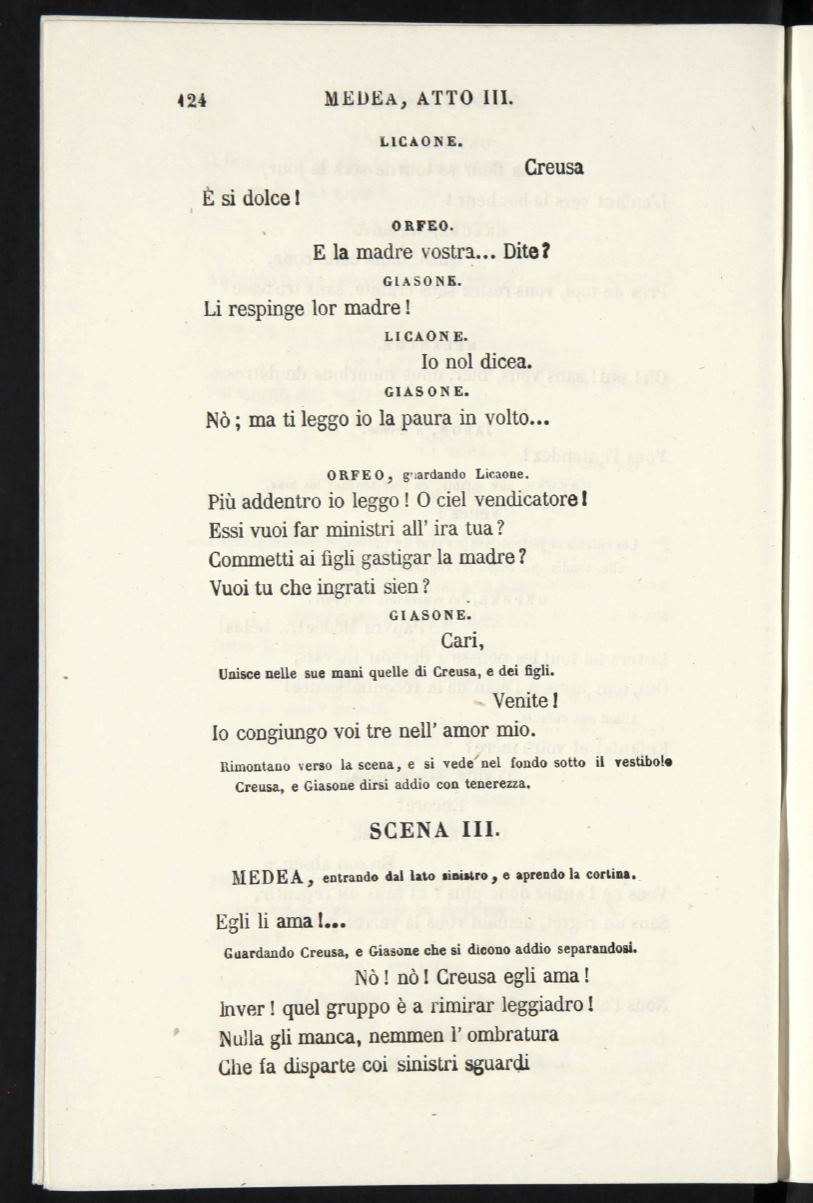 124 MEDEA, ATTO III.

LICAONE.

Creusa

È si dolce!

ORFEO.

E la madre vostra... Dite?

GIASONE.

Li respinge lor madre!

LICAONE.

Io nol dicea.

GIASONE.

Nò; ma ti leggo io la paura in volto...

ORFEO, guardando Licaone.

Più addentro io leggo! O ciel vendicatore!
Essi vuoi far ministri all' ira tua?
Commetti ai figli gastigar la madre?
Vuoi tu che ingrati sien?

GIASONE.

Cari,

Unisce nelle sue mani quelle di Creusa, e dei figli.

Venite!

Io congiungo voi tre nell' amor mio.

Rimontano verso la scena, e si vede nel fondo sotto il vestibolo Creusa, e Giasone dirsi addio con tenerezza.

SCENA III.

MEDEA, entrando dal lato sinistro, e aprendo la cortina.

Egli li ama!...

Guardando Creusa, e Giasone che si dicono addio separandosi.

Nò! nò! Creusa egli ama!
Inver! quel gruppo è a rimirar leggiadro!
Nulla gli manca, nemmen l' ombratura
Che fa disparte coi sinistri sguardi